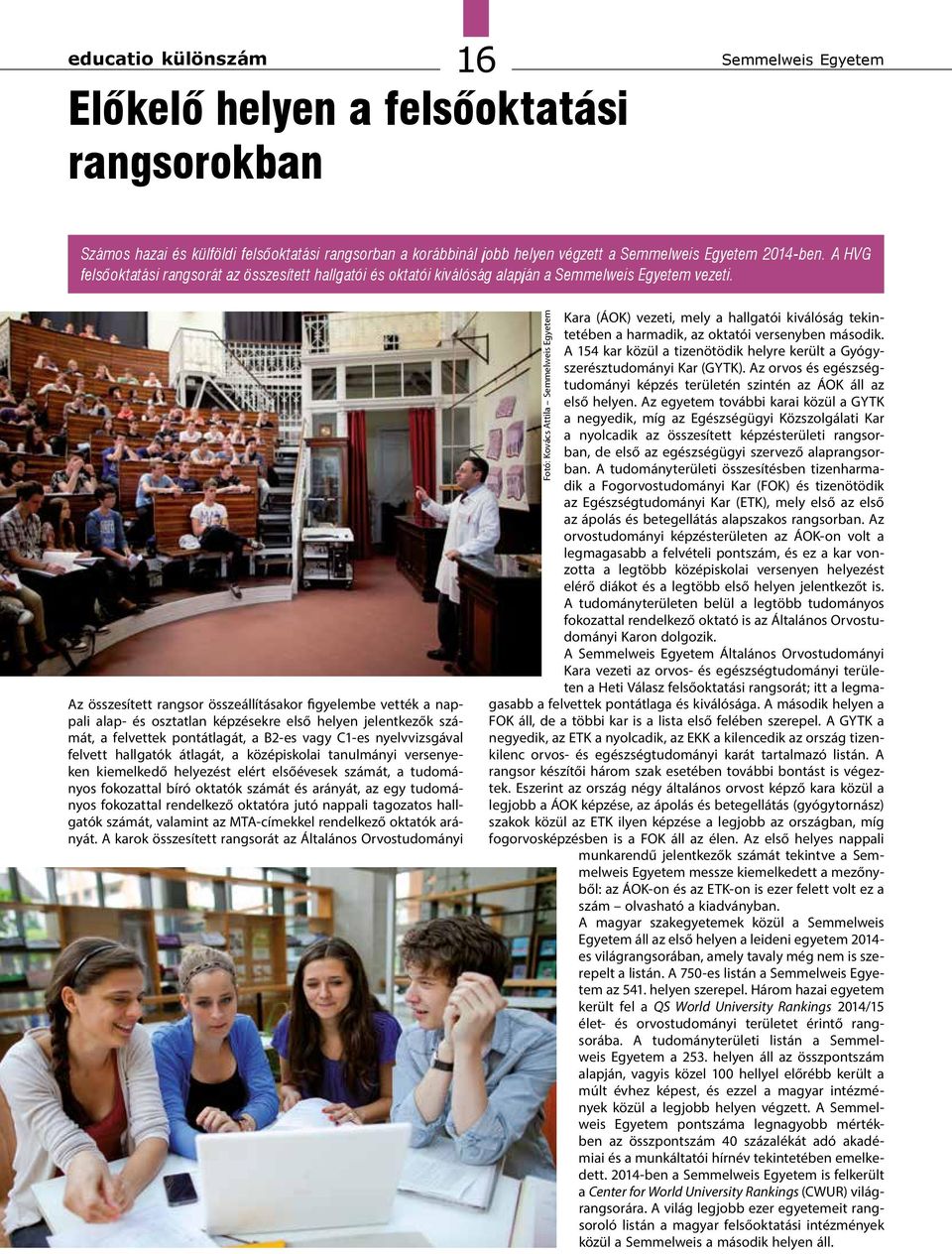 educatio különszám

16

Semmelweis Egyetem

Előkelő helyen a felsőoktatási rangsorokban

Számos hazai és külföldi felsőoktatási rangsorban a korábbinál jobb helyen végzett a Semmelweis Egyetem 2014-ben. A HVG felsőoktatási rangsorát az összesített hallgatói és oktatói kiválóság alapján a Semmelweis Egyetem vezeti.

Fotó: Kovács Attila – Semmelweis Egyetem

Az összesített rangsor összeállításakor figyelembe vették a nappali alap- és osztatlan képzésekre első helyen jelentkezők számát, a felvettek pontátlagát, a B2-es vagy C1-es nyelvvizsgával felvett hallgatók átlagát, a középiskolai tanulmányi versenyeken kiemelkedő helyezést elért elsőévesek számát, a tudományos fokozattal bíró oktatók számát és arányát, az egy tudományos fokozattal rendelkező oktatóra jutó nappali tagozatos hallgatók számát, valamint az MTA-címekkel rendelkező oktatók arányát. A karok összesített rangsorát az Általános Orvostudományi Kara (ÁOK) vezeti, mely a hallgatói kiválóság tekintetében a harmadik, az oktatói versenyben második. A 154 kar közül a tizenötödik helyre került a Gyógyszerésztudományi Kar (GYTK). Az orvos és egészségtudományi képzés területén szintén az ÁOK áll az első helyen. Az egyetem további karai közül a GYTK a negyedik, míg az Egészségügyi Közszolgálati Kar a nyolcadik az összesített képzésterületi rangsorban, de első az egészségügyi szervező alaprangsorban. A tudományterületi összesítésben tizenharmadik a Fogorvostudományi Kar (FOK) és tizenötödik az Egészségtudományi Kar (ETK), mely első az első az ápolás és betegellátás alapszakos rangsorban. Az orvostudományi képzésterületen az ÁOK-on volt a legmagasabb a felvételi pontszám, és ez a kar vonzotta a legtöbb középiskolai versenyen helyezést elérő diákot és a legtöbb első helyen jelentkezőt is. A tudományterületen belül a legtöbb tudományos fokozattal rendelkező oktató is az Általános Orvostudományi Karon dolgozik.

A Semmelweis Egyetem Általános Orvostudományi Kara vezeti az orvos- és egészségtudományi területen a Heti Válasz felsőoktatási rangsorát; itt a legmagasabb a felvettek pontátlaga és kiválósága. A második helyen a FOK áll, de a többi kar is a lista első felében szerepel. A GYTK a negyedik, az ETK a nyolcadik, az EKK a kilencedik az ország tizenkilenc orvos- és egészségtudományi karát tartalmazó listán. A rangsor készítői három szak esetében további bontást is végeztek. Eszerint az ország négy általános orvost képző kara közül a legjobb a ÁOK képzése, az ápolás és betegellátás (gyógytornász) szakok közül az ETK ilyen képzése a legjobb az országban, míg fogorvosképzésben is a FOK áll az élen. Az első helyes nappali munkarendű jelentkezők számát tekintve a Semmelweis Egyetem messze kiemelkedett a mezőnyből: az ÁOK-on és az ETK-on is ezer felett volt ez a szám – olvasható a kiadványban.

A magyar szakegyetemek közül a Semmelweis Egyetem áll az első helyen a leideni egyetem 2014-es világrangsorában, amely tavaly még nem is szerepelt a listán. A 750-es listán a Semmelweis Egyetem az 541. helyen szerepel. Három hazai egyetem került fel a QS World University Rankings 2014/15 élet- és orvostudományi területet érintő rangsorába. A tudományterületi listán a Semmelweis Egyetem a 253. helyen áll az összpontszám alapján, vagyis közel 100 hellyel előrébb került a múlt évhez képest, és ezzel a magyar intézmények közül a legjobb helyen végzett. A Semmelweis Egyetem pontszáma legnagyobb mértékben az összpontszám 40 százalékát adó akadémiai és a munkáltatói hírnév tekintetében emelkedett. 2014-ben a Semmelweis Egyetem is felkerült a Center for World University Rankings (CWUR) világrangsorára. A világ legjobb ezer egyetemeit rangsoroló listán a magyar felsőoktatási intézmények közül a Semmelweis a második helyen áll.